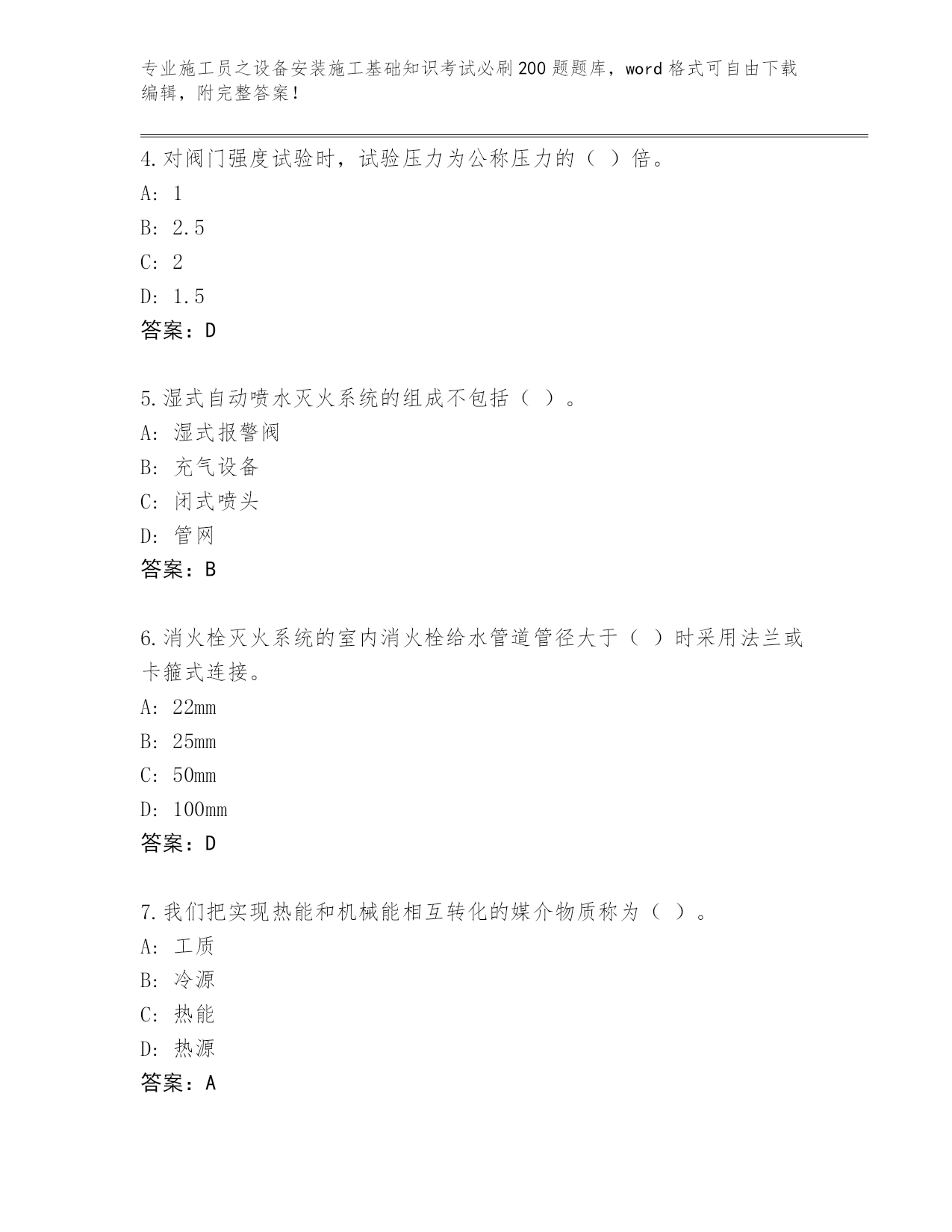 专业施工员之设备安装施工基础知识考试必刷200题题库，word格式可自由下载编辑，附完整答案！

4.对阀门强度试验时，试验压力为公称压力的（ ）倍。
A: 1
B: 2.5
C: 2
D: 1.5
答案：D

5.湿式自动喷水灭火系统的组成不包括（ ）。
A: 湿式报警阀
B: 充气设备
C: 闭式喷头
D: 管网
答案：B

6.消火栓灭火系统的室内消火栓给水管道管径大于（ ）时采用法兰或卡箍式连接。
A: 22mm
B: 25mm
C: 50mm
D: 100mm
答案：D

7.我们把实现热能和机械能相互转化的媒介物质称为（ ）。
A: 工质
B: 冷源
C: 热能
D: 热源
答案：A